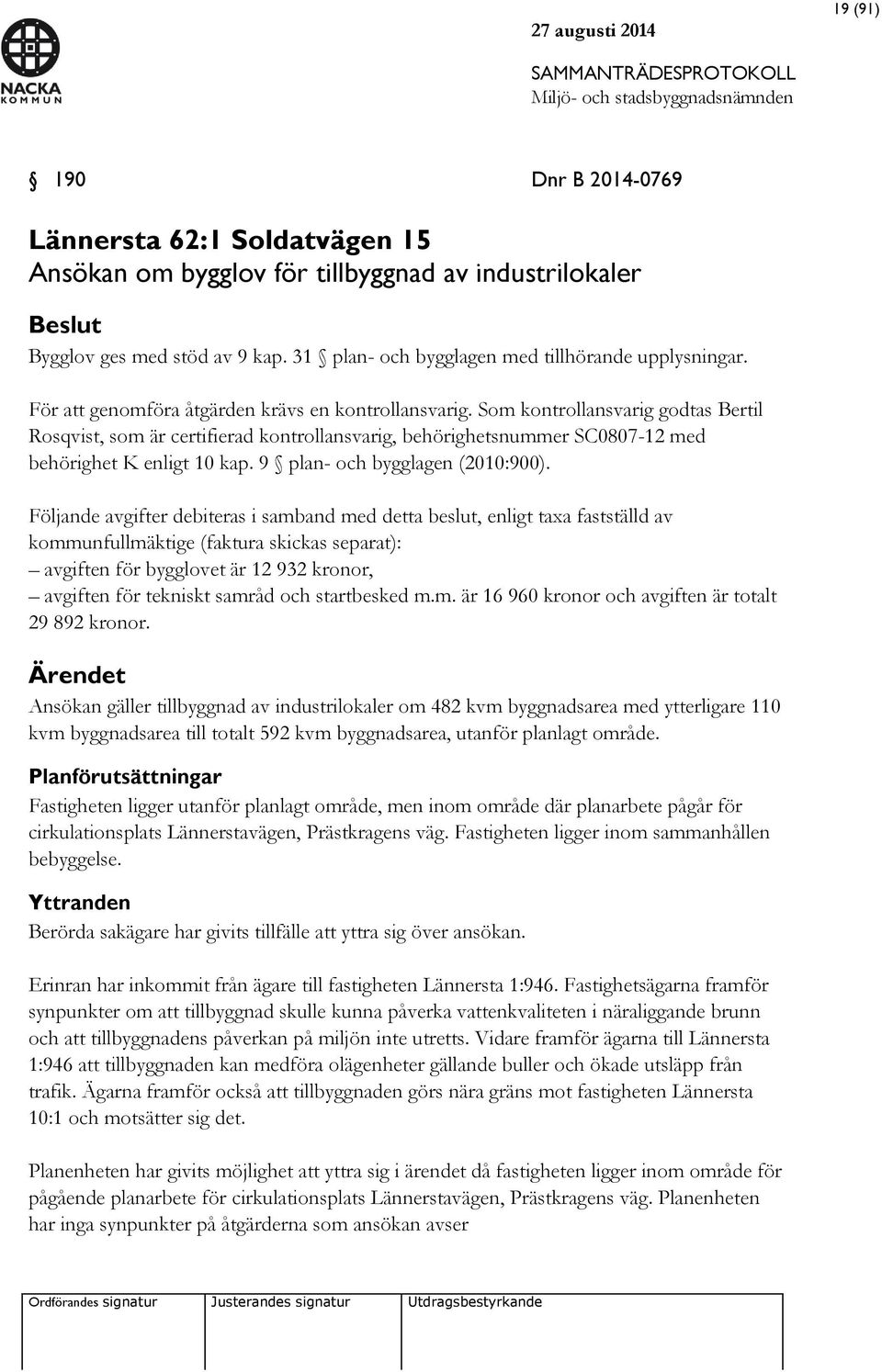 19 (91)

NACKA KOMMUN

27 augusti 2014

SAMMANTRÄDESPROTOKOLL
Miljö- och stadsbyggnadsnämnden

§ 190 Dnr B 2014-0769

Lännersta 62:1 Soldatvägen 15
Ansökan om bygglov för tillbyggnad av industrilokaler

Beslut
Bygglov ges med stöd av 9 kap. 31 § plan- och bygglagen med tillhörande upplysningar.

För att genomföra åtgärden krävs en kontrollansvarig. Som kontrollansvarig godtas Bertil Rosqvist, som är certifierad kontrollansvarig, behörighetsnummer SC0807-12 med behörighet K enligt 10 kap. 9 § plan- och bygglagen (2010:900).

Följande avgifter debiteras i samband med detta beslut, enligt taxa fastställd av kommunfullmäktige (faktura skickas separat):
– avgiften för bygglovet är 12 932 kronor,
– avgiften för tekniskt samråd och startbesked m.m. är 16 960 kronor och avgiften är totalt 29 892 kronor.

Ärendet
Ansökan gäller tillbyggnad av industrilokaler om 482 kvm byggnadsarea med ytterligare 110 kvm byggnadsarea till totalt 592 kvm byggnadsarea, utanför planlagt område.

Planförutsättningar
Fastigheten ligger utanför planlagt område, men inom område där planarbete pågår för cirkulationsplats Lännerstavägen, Prästkragens väg. Fastigheten ligger inom sammanhållen bebyggelse.

Yttranden
Berörda sakägare har givits tillfälle att yttra sig över ansökan.

Erinran har inkommit från ägare till fastigheten Lännersta 1:946. Fastighetsägarna framför synpunkter om att tillbyggnad skulle kunna påverka vattenkvaliteten i näraliggande brunn och att tillbyggnadens påverkan på miljön inte utretts. Vidare framför ägarna till Lännersta 1:946 att tillbyggnaden kan medföra olägenheter gällande buller och ökade utsläpp från trafik. Ägarna framför också att tillbyggnaden görs nära gräns mot fastigheten Lännersta 10:1 och motsätter sig det.

Planenheten har givits möjlighet att yttra sig i ärendet då fastigheten ligger inom område för pågående planarbete för cirkulationsplats Lännerstavägen, Prästkragens väg. Planenheten har inga synpunkter på åtgärderna som ansökan avser

| Ordförandes signatur | Justerandes signatur | Utdragsbestyrkande |
|---|---|---|
| | | |